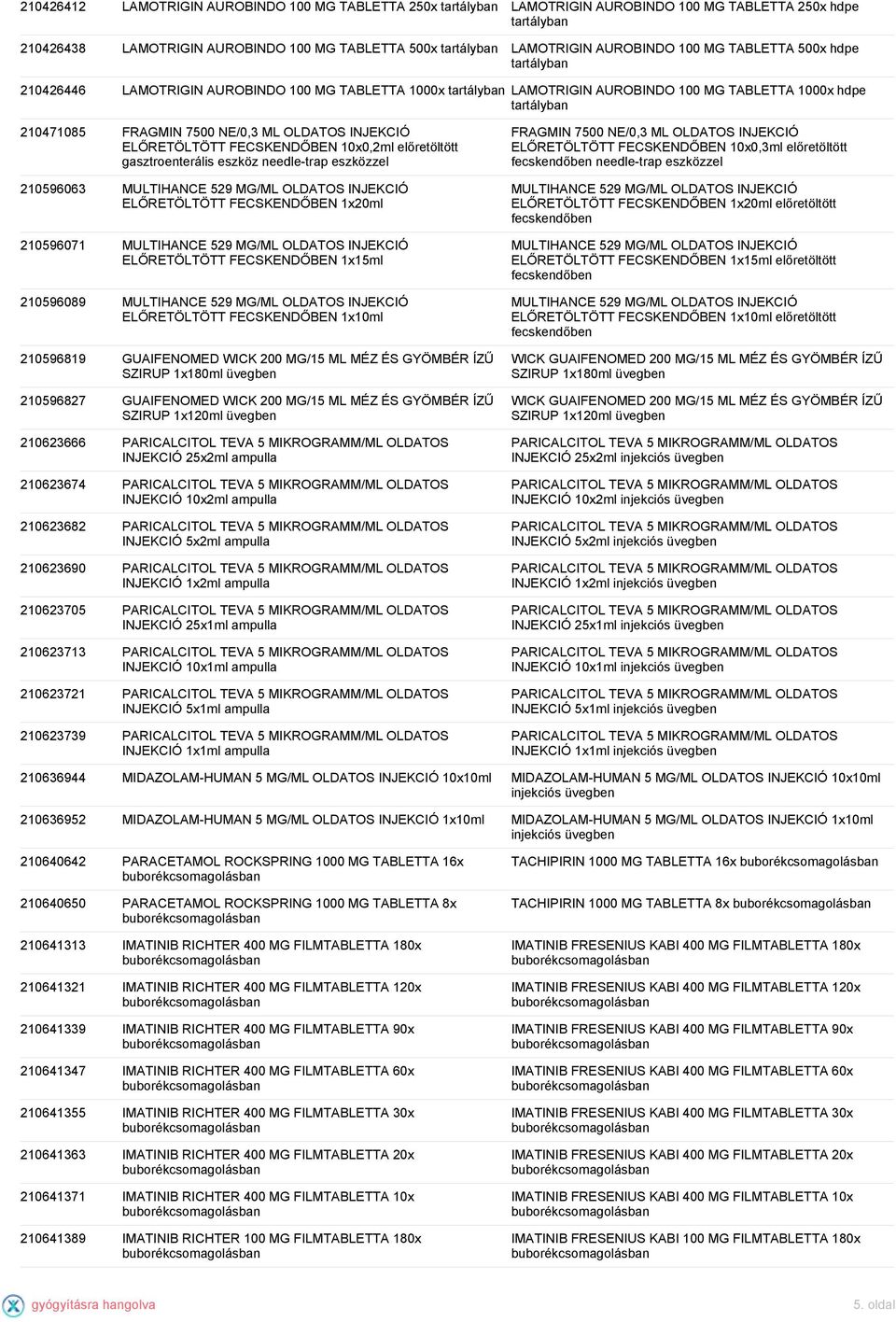 | | | |
|---|---|---|
| 210426412 | LAMOTRIGIN AUROBINDO 100 MG TABLETTA 250x tartályban | LAMOTRIGIN AUROBINDO 100 MG TABLETTA 250x hdpe tartályban |
| 210426438 | LAMOTRIGIN AUROBINDO 100 MG TABLETTA 500x tartályban | LAMOTRIGIN AUROBINDO 100 MG TABLETTA 500x hdpe tartályban |
| 210426446 | LAMOTRIGIN AUROBINDO 100 MG TABLETTA 1000x tartályban | LAMOTRIGIN AUROBINDO 100 MG TABLETTA 1000x hdpe tartályban |
| 210471085 | FRAGMIN 7500 NE/0,3 ML OLDATOS INJEKCIÓ ELŐRETÖLTÖTT FECSKENDŐBEN 10x0,2ml előretöltött gasztroenterális eszköz needle-trap eszközzel | FRAGMIN 7500 NE/0,3 ML OLDATOS INJEKCIÓ ELŐRETÖLTÖTT FECSKENDŐBEN 10x0,3ml előretöltött fecskendőben needle-trap eszközzel |
| 210596063 | MULTIHANCE 529 MG/ML OLDATOS INJEKCIÓ ELŐRETÖLTÖTT FECSKENDŐBEN 1x20ml | MULTIHANCE 529 MG/ML OLDATOS INJEKCIÓ ELŐRETÖLTÖTT FECSKENDŐBEN 1x20ml előretöltött fecskendőben |
| 210596071 | MULTIHANCE 529 MG/ML OLDATOS INJEKCIÓ ELŐRETÖLTÖTT FECSKENDŐBEN 1x15ml | MULTIHANCE 529 MG/ML OLDATOS INJEKCIÓ ELŐRETÖLTÖTT FECSKENDŐBEN 1x15ml előretöltött fecskendőben |
| 210596089 | MULTIHANCE 529 MG/ML OLDATOS INJEKCIÓ ELŐRETÖLTÖTT FECSKENDŐBEN 1x10ml | MULTIHANCE 529 MG/ML OLDATOS INJEKCIÓ ELŐRETÖLTÖTT FECSKENDŐBEN 1x10ml előretöltött fecskendőben |
| 210596819 | GUAIFENOMED WICK 200 MG/15 ML MÉZ ÉS GYÖMBÉR ÍZŰ SZIRUP 1x180ml üvegben | WICK GUAIFENOMED 200 MG/15 ML MÉZ ÉS GYÖMBÉR ÍZŰ SZIRUP 1x180ml üvegben |
| 210596827 | GUAIFENOMED WICK 200 MG/15 ML MÉZ ÉS GYÖMBÉR ÍZŰ SZIRUP 1x120ml üvegben | WICK GUAIFENOMED 200 MG/15 ML MÉZ ÉS GYÖMBÉR ÍZŰ SZIRUP 1x120ml üvegben |
| 210623666 | PARICALCITOL TEVA 5 MIKROGRAMM/ML OLDATOS INJEKCIÓ 25x2ml ampulla | PARICALCITOL TEVA 5 MIKROGRAMM/ML OLDATOS INJEKCIÓ 25x2ml injekciós üvegben |
| 210623674 | PARICALCITOL TEVA 5 MIKROGRAMM/ML OLDATOS INJEKCIÓ 10x2ml ampulla | PARICALCITOL TEVA 5 MIKROGRAMM/ML OLDATOS INJEKCIÓ 10x2ml injekciós üvegben |
| 210623682 | PARICALCITOL TEVA 5 MIKROGRAMM/ML OLDATOS INJEKCIÓ 5x2ml ampulla | PARICALCITOL TEVA 5 MIKROGRAMM/ML OLDATOS INJEKCIÓ 5x2ml injekciós üvegben |
| 210623690 | PARICALCITOL TEVA 5 MIKROGRAMM/ML OLDATOS INJEKCIÓ 1x2ml ampulla | PARICALCITOL TEVA 5 MIKROGRAMM/ML OLDATOS INJEKCIÓ 1x2ml injekciós üvegben |
| 210623705 | PARICALCITOL TEVA 5 MIKROGRAMM/ML OLDATOS INJEKCIÓ 25x1ml ampulla | PARICALCITOL TEVA 5 MIKROGRAMM/ML OLDATOS INJEKCIÓ 25x1ml injekciós üvegben |
| 210623713 | PARICALCITOL TEVA 5 MIKROGRAMM/ML OLDATOS INJEKCIÓ 10x1ml ampulla | PARICALCITOL TEVA 5 MIKROGRAMM/ML OLDATOS INJEKCIÓ 10x1ml injekciós üvegben |
| 210623721 | PARICALCITOL TEVA 5 MIKROGRAMM/ML OLDATOS INJEKCIÓ 5x1ml ampulla | PARICALCITOL TEVA 5 MIKROGRAMM/ML OLDATOS INJEKCIÓ 5x1ml injekciós üvegben |
| 210623739 | PARICALCITOL TEVA 5 MIKROGRAMM/ML OLDATOS INJEKCIÓ 1x1ml ampulla | PARICALCITOL TEVA 5 MIKROGRAMM/ML OLDATOS INJEKCIÓ 1x1ml injekciós üvegben |
| 210636944 | MIDAZOLAM-HUMAN 5 MG/ML OLDATOS INJEKCIÓ 10x10ml | MIDAZOLAM-HUMAN 5 MG/ML OLDATOS INJEKCIÓ 10x10ml injekciós üvegben |
| 210636952 | MIDAZOLAM-HUMAN 5 MG/ML OLDATOS INJEKCIÓ 1x10ml | MIDAZOLAM-HUMAN 5 MG/ML OLDATOS INJEKCIÓ 1x10ml injekciós üvegben |
| 210640642 | PARACETAMOL ROCKSPRING 1000 MG TABLETTA 16x buborékcsomagolásban | TACHIPIRIN 1000 MG TABLETTA 16x buborékcsomagolásban |
| 210640650 | PARACETAMOL ROCKSPRING 1000 MG TABLETTA 8x buborékcsomagolásban | TACHIPIRIN 1000 MG TABLETTA 8x buborékcsomagolásban |
| 210641313 | IMATINIB RICHTER 400 MG FILMTABLETTA 180x buborékcsomagolásban | IMATINIB FRESENIUS KABI 400 MG FILMTABLETTA 180x buborékcsomagolásban |
| 210641321 | IMATINIB RICHTER 400 MG FILMTABLETTA 120x buborékcsomagolásban | IMATINIB FRESENIUS KABI 400 MG FILMTABLETTA 120x buborékcsomagolásban |
| 210641339 | IMATINIB RICHTER 400 MG FILMTABLETTA 90x buborékcsomagolásban | IMATINIB FRESENIUS KABI 400 MG FILMTABLETTA 90x buborékcsomagolásban |
| 210641347 | IMATINIB RICHTER 400 MG FILMTABLETTA 60x buborékcsomagolásban | IMATINIB FRESENIUS KABI 400 MG FILMTABLETTA 60x buborékcsomagolásban |
| 210641355 | IMATINIB RICHTER 400 MG FILMTABLETTA 30x buborékcsomagolásban | IMATINIB FRESENIUS KABI 400 MG FILMTABLETTA 30x buborékcsomagolásban |
| 210641363 | IMATINIB RICHTER 400 MG FILMTABLETTA 20x buborékcsomagolásban | IMATINIB FRESENIUS KABI 400 MG FILMTABLETTA 20x buborékcsomagolásban |
| 210641371 | IMATINIB RICHTER 400 MG FILMTABLETTA 10x buborékcsomagolásban | IMATINIB FRESENIUS KABI 400 MG FILMTABLETTA 10x buborékcsomagolásban |
| 210641389 | IMATINIB RICHTER 100 MG FILMTABLETTA 180x buborékcsomagolásban | IMATINIB FRESENIUS KABI 100 MG FILMTABLETTA 180x buborékcsomagolásban |

gyógyításra hangolva

5. oldal